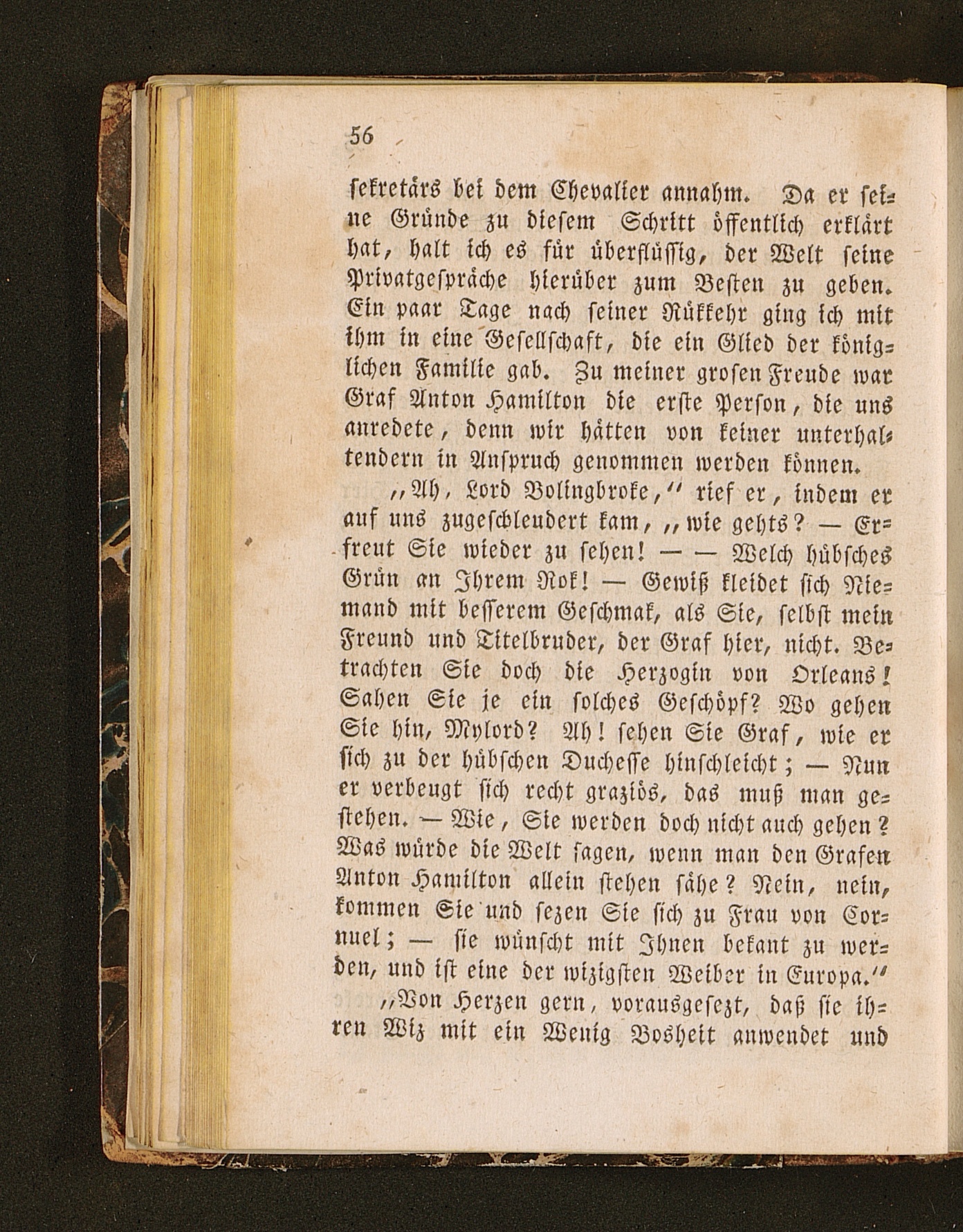 56

sekretärs bei dem Chevalier annahm. Da er seine Gründe zu diesem Schritt öffentlich erklärt hat, halt ich es für überflüssig, der Welt seine Privatgespräche hierüber zum Besten zu geben. Ein paar Tage nach seiner Rükkehr ging ich mit ihm in eine Gesellschaft, die ein Glied der königlichen Familie gab. Zu meiner grosen Freude war Graf Anton Hamilton die erste Person, die uns anredete, denn wir hätten von keiner unterhaltendern in Anspruch genommen werden können.

„Ah, Lord Bolingbroke,“ rief er, indem er auf uns zugeschleudert kam, „wie gehts? — Erfreut Sie wieder zu sehen! — — Welch hübsches Grün an Ihrem Rok! — Gewiß kleidet sich Niemand mit besserem Geschmak, als Sie, selbst mein Freund und Titelbruder, der Graf hier, nicht. Betrachten Sie doch die Herzogin von Orleans! Sahen Sie je ein solches Geschöpf? Wo gehen Sie hin, Mylord? Ah! sehen Sie Graf, wie er sich zu der hübschen Duchesse hinschleicht; — Nun er verbeugt sich recht graziös, das muß man gestehen. — Wie, Sie werden doch nicht auch gehen? Was würde die Welt sagen, wenn man den Grafen Anton Hamilton allein stehen sähe? Nein, nein, kommen Sie und sezen Sie sich zu Frau von Cornuel; — sie wünscht mit Ihnen bekant zu werden, und ist eine der wizigsten Weiber in Europa.“

„Von Herzen gern, vorausgesezt, daß sie ihren Wiz mit ein Wenig Bosheit anwendet und